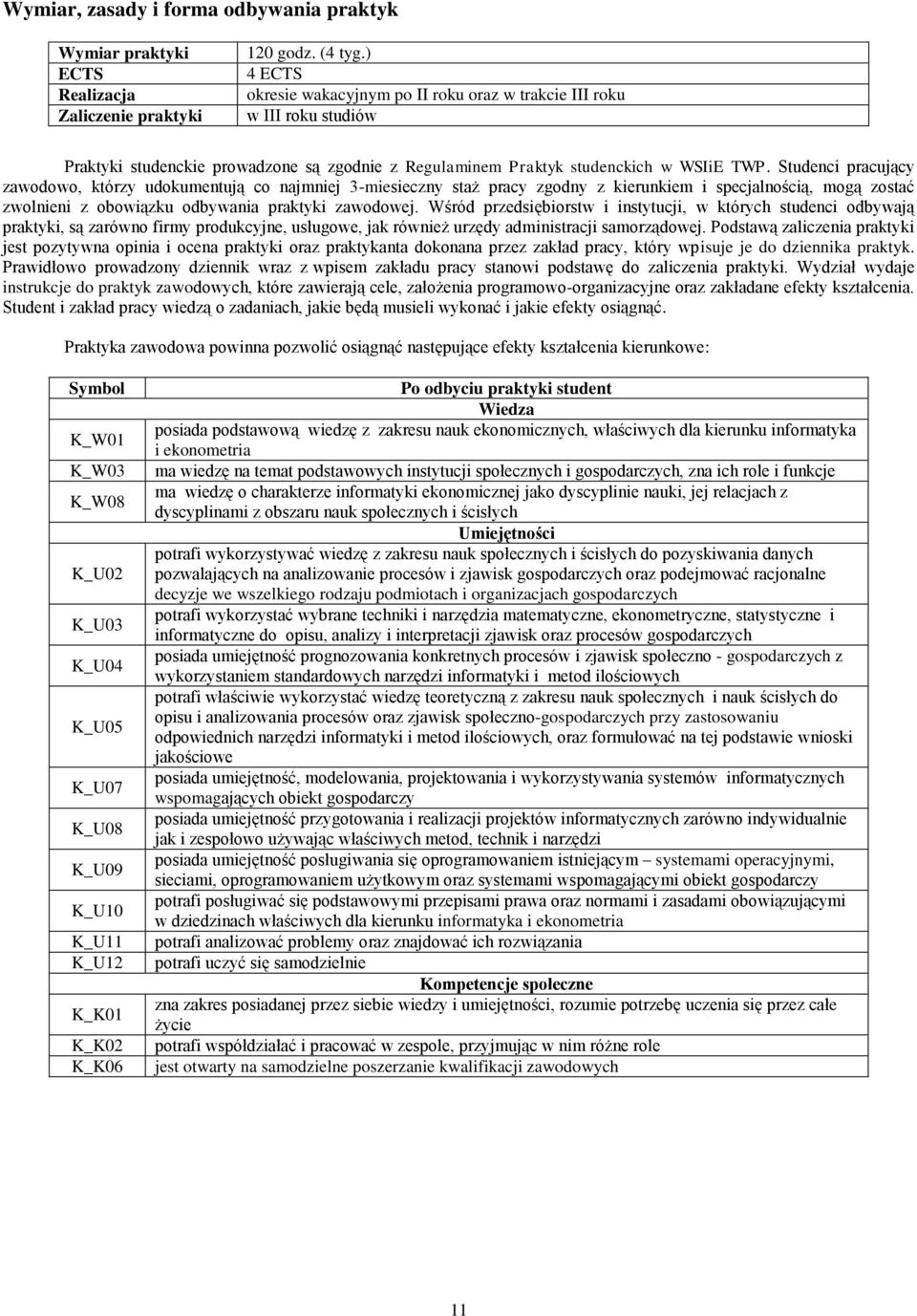 Wymiar, zasady i forma odbywania praktyk

| Wymiar praktyki | 120 godz. (4 tyg.) |
|---|---|
| ECTS | 4 ECTS |
| Realizacja | okresie wakacyjnym po II roku oraz w trakcie III roku |
| Zaliczenie praktyki | w III roku studiów |

Praktyki studenckie prowadzone są zgodnie z Regulaminem Praktyk studenckich w WSIiE TWP. Studenci pracujący zawodowo, którzy udokumentują co najmniej 3-miesieczny staż pracy zgodny z kierunkiem i specjalnością, mogą zostać zwolnieni z obowiązku odbywania praktyki zawodowej. Wśród przedsiębiorstw i instytucji, w których studenci odbywają praktyki, są zarówno firmy produkcyjne, usługowe, jak również urzędy administracji samorządowej. Podstawą zaliczenia praktyki jest pozytywna opinia i ocena praktyki oraz praktykanta dokonana przez zakład pracy, który wpisuje je do dziennika praktyk. Prawidłowo prowadzony dziennik wraz z wpisem zakładu pracy stanowi podstawę do zaliczenia praktyki. Wydział wydaje instrukcje do praktyk zawodowych, które zawierają cele, założenia programowo-organizacyjne oraz zakładane efekty kształcenia. Student i zakład pracy wiedzą o zadaniach, jakie będą musieli wykonać i jakie efekty osiągnąć.

Praktyka zawodowa powinna pozwolić osiągnąć następujące efekty kształcenia kierunkowe:

| Symbol | Po odbyciu praktyki student |
|---|---|
| | Wiedza |
| K_W01 | posiada podstawową wiedzę z zakresu nauk ekonomicznych, właściwych dla kierunku informatyka i ekonometria |
| K_W03 | ma wiedzę na temat podstawowych instytucji społecznych i gospodarczych, zna ich role i funkcje |
| K_W08 | ma wiedzę o charakterze informatyki ekonomicznej jako dyscyplinie nauki, jej relacjach z dyscyplinami z obszaru nauk społecznych i ścisłych |
| | Umiejętności |
| K_U02 | potrafi wykorzystywać wiedzę z zakresu nauk społecznych i ścisłych do pozyskiwania danych pozwalających na analizowanie procesów i zjawisk gospodarczych oraz podejmować racjonalne decyzje we wszelkiego rodzaju podmiotach i organizacjach gospodarczych |
| K_U03 | potrafi wykorzystać wybrane techniki i narzędzia matematyczne, ekonometryczne, statystyczne i informatyczne do opisu, analizy i interpretacji zjawisk oraz procesów gospodarczych |
| K_U04 | posiada umiejętność prognozowania konkretnych procesów i zjawisk społeczno - gospodarczych z wykorzystaniem standardowych narzędzi informatyki i metod ilościowych |
| K_U05 | potrafi właściwie wykorzystać wiedzę teoretyczną z zakresu nauk społecznych i nauk ścisłych do opisu i analizowania procesów oraz zjawisk społeczno-gospodarczych przy zastosowaniu odpowiednich narzędzi informatyki i metod ilościowych, oraz formułować na tej podstawie wnioski jakościowe |
| K_U07 | posiada umiejętność, modelowania, projektowania i wykorzystywania systemów informatycznych wspomagających obiekt gospodarczy |
| K_U08 | posiada umiejętność przygotowania i realizacji projektów informatycznych zarówno indywidualnie jak i zespołowo używając właściwych metod, technik i narzędzi |
| K_U09 | posiada umiejętność posługiwania się oprogramowaniem istniejącym – systemami operacyjnymi, sieciami, oprogramowaniem użytkowym oraz systemami wspomagającymi obiekt gospodarczy |
| K_U10 | potrafi posługiwać się podstawowymi przepisami prawa oraz normami i zasadami obowiązującymi w dziedzinach właściwych dla kierunku informatyka i ekonometria |
| K_U11 | potrafi analizować problemy oraz znajdować ich rozwiązania |
| K_U12 | potrafi uczyć się samodzielnie |
| | Kompetencje społeczne |
| K_K01 | zna zakres posiadanej przez siebie wiedzy i umiejętności, rozumie potrzebę uczenia się przez całe życie |
| K_K02 | potrafi współdziałać i pracować w zespole, przyjmując w nim różne role |
| K_K06 | jest otwarty na samodzielne poszerzanie kwalifikacji zawodowych |

11